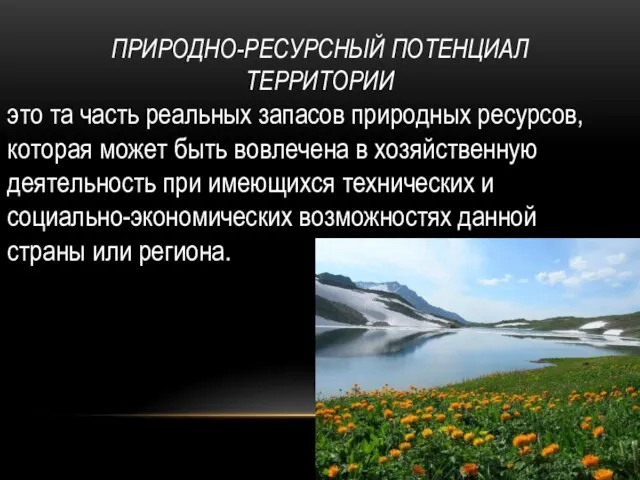 ПРИРОДНО-РЕСУРСНЫЙ ПОТЕНЦИАЛ ТЕРРИТОРИИ

это та часть реальных запасов природных ресурсов, которая может быть вовлечена в хозяйственную деятельность при имеющихся технических и социально-экономических возможностях данной страны или региона.